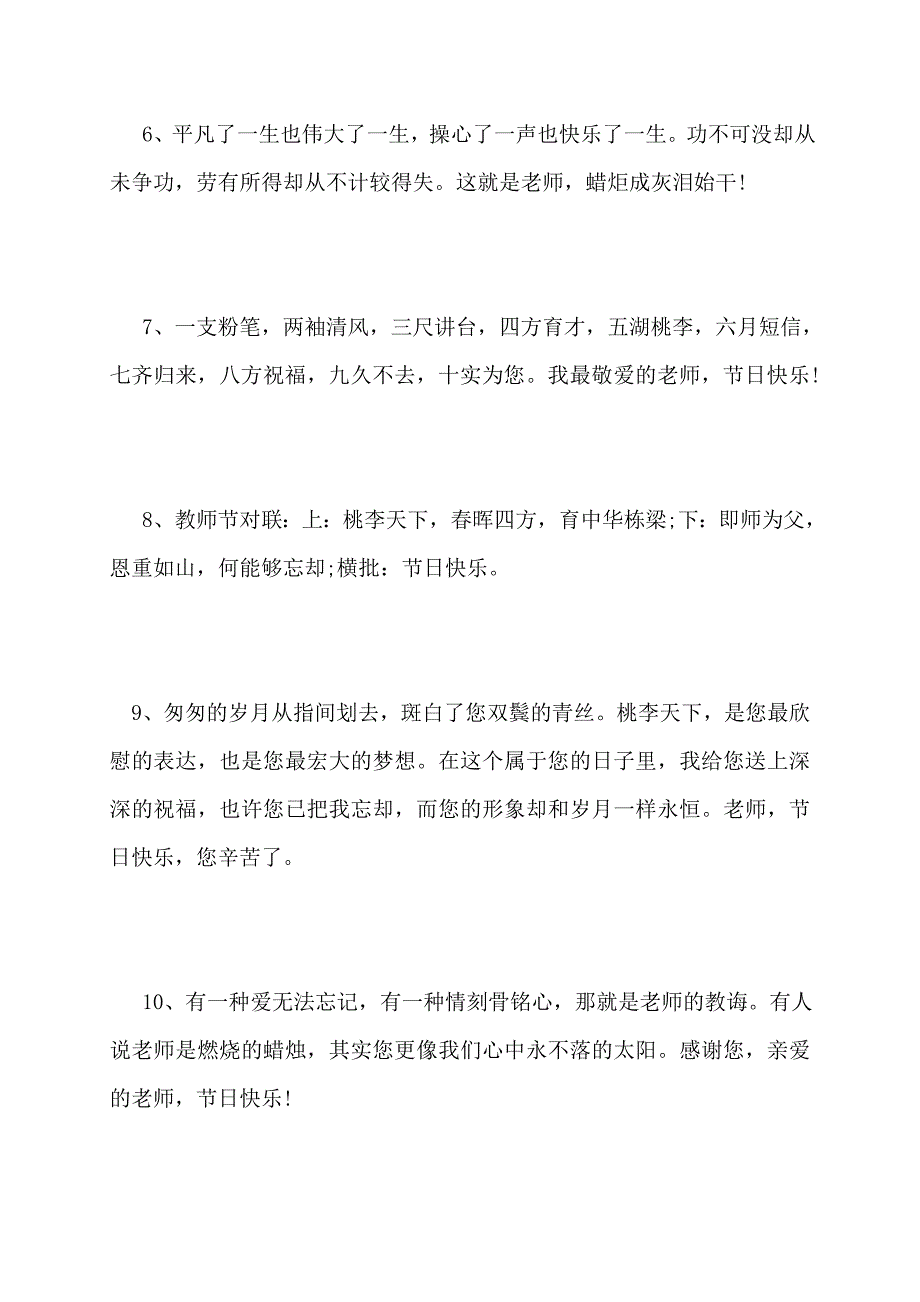 6、平凡了一生也伟大了一生，操心了一声也快乐了一生。功不可没却从未争功，劳有所得却从不计较得失。这就是老师，蜡炬成灰泪始干！

7、一支粉笔，两袖清风，三尺讲台，四方育才，五湖桃李，六月短信，七齐归来，八方祝福，九久不去，十实为您。我最敬爱的老师，节日快乐！

8、教师节对联：上：桃李天下，春晖四方，育中华栋梁;下：即师为父，恩重如山，何能够忘却;横批：节日快乐。

9、匆匆的岁月从指间划去，斑白了您双鬓的青丝。桃李天下，是您最欣慰的表达，也是您最宏大的梦想。在这个属于您的日子里，我给您送上深深的祝福，也许您已把我忘却，而您的形象却和岁月一样永恒。老师，节日快乐，您辛苦了。

10、有一种爱无法忘记，有一种情刻骨铭心，那就是老师的教诲。有人说老师是燃烧的蜡烛，其实您更像我们心中永不落的太阳。感谢您，亲爱的老师，节日快乐！